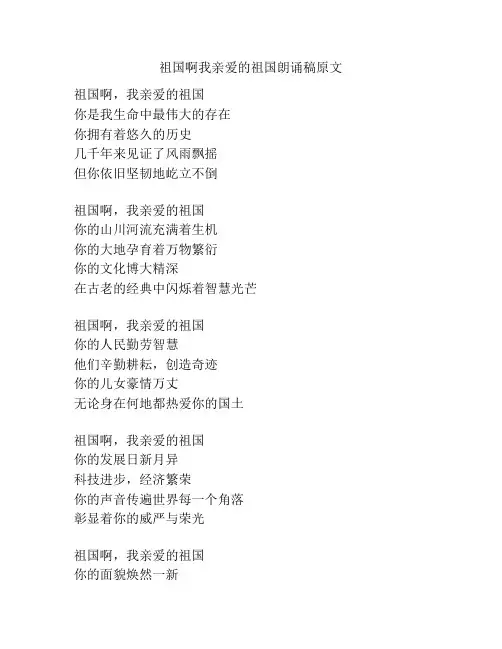 祖国啊我亲爱的祖国朗诵稿原文

祖国啊，我亲爱的祖国
你是我生命中最伟大的存在
你拥有着悠久的历史
几千年来见证了风雨飘摇
但你依旧坚韧地屹立不倒

祖国啊，我亲爱的祖国
你的山川河流充满着生机
你的大地孕育着万物繁衍
你的文化博大精深
在古老的经典中闪烁着智慧光芒

祖国啊，我亲爱的祖国
你的人民勤劳智慧
他们辛勤耕耘，创造奇迹
你的儿女豪情万丈
无论身在何地都热爱你的国土

祖国啊，我亲爱的祖国
你的发展日新月异
科技进步，经济繁荣
你的声音传遍世界每一个角落
彰显着你的威严与荣光

祖国啊，我亲爱的祖国
你的面貌焕然一新